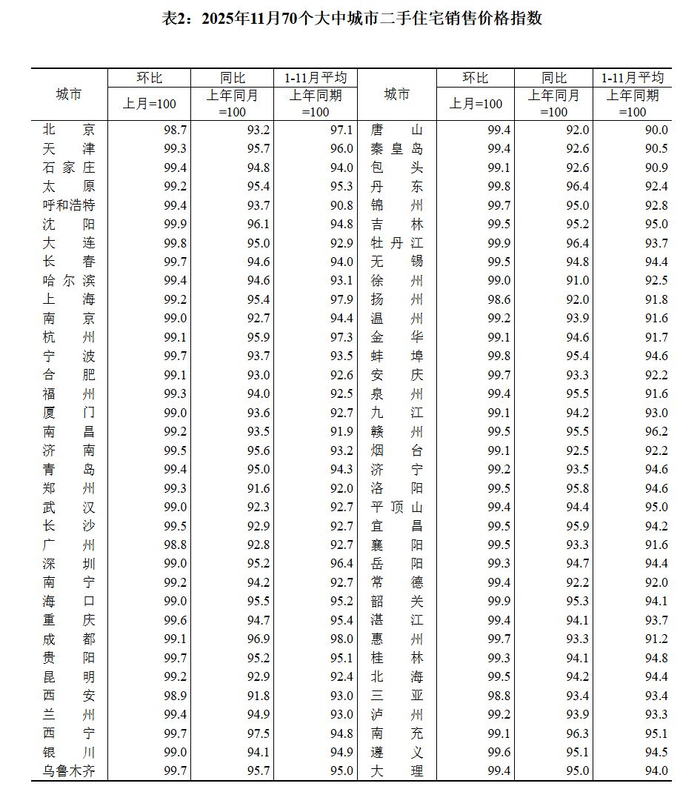 表2：2025年11月70个大中城市二手住宅销售价格指数

| 城市 | 环比 上月=100 | 同比 上年同月=100 | 1-11月平均 上年同期=100 | 城市 | 环比 上月=100 | 同比 上年同月=100 | 1-11月平均 上年同期=100 |
|---|---|---|---|---|---|---|---|
| 北京 | 98.7 | 93.2 | 97.1 | 唐山 | 99.4 | 92.0 | 90.0 |
| 天津 | 99.3 | 95.7 | 96.0 | 秦皇岛 | 99.4 | 92.6 | 90.5 |
| 石家庄 | 99.4 | 94.8 | 94.0 | 包头 | 99.1 | 92.6 | 90.9 |
| 太原 | 99.2 | 95.4 | 95.3 | 丹东 | 99.8 | 96.4 | 92.4 |
| 呼和浩特 | 99.4 | 93.7 | 90.8 | 锦州 | 99.7 | 95.0 | 92.8 |
| 沈阳 | 99.9 | 96.1 | 94.8 | 吉林 | 99.5 | 95.2 | 95.0 |
| 大连 | 99.8 | 95.0 | 92.9 | 牡丹江 | 99.9 | 96.4 | 93.7 |
| 长春 | 99.7 | 94.6 | 94.0 | 无锡 | 99.5 | 94.8 | 94.4 |
| 哈尔滨 | 99.4 | 94.6 | 93.1 | 徐州 | 99.0 | 91.0 | 92.5 |
| 上海 | 99.2 | 95.4 | 97.9 | 扬州 | 98.6 | 92.0 | 91.8 |
| 南京 | 99.0 | 92.7 | 94.4 | 温州 | 99.2 | 93.9 | 91.6 |
| 杭州 | 99.1 | 95.9 | 97.3 | 金华 | 99.1 | 94.6 | 91.7 |
| 宁波 | 99.7 | 93.7 | 93.5 | 蚌埠 | 99.8 | 95.4 | 94.6 |
| 合肥 | 99.1 | 93.0 | 92.6 | 安庆 | 99.7 | 93.3 | 92.2 |
| 福州 | 99.3 | 94.0 | 92.5 | 泉州 | 99.4 | 95.5 | 91.6 |
| 厦门 | 99.0 | 93.6 | 92.7 | 九江 | 99.1 | 94.2 | 93.0 |
| 南昌 | 99.2 | 93.5 | 91.9 | 赣州 | 99.5 | 95.5 | 96.2 |
| 济南 | 99.5 | 95.6 | 93.2 | 烟台 | 99.1 | 92.5 | 92.2 |
| 青岛 | 99.4 | 95.0 | 94.3 | 济宁 | 99.2 | 93.5 | 94.6 |
| 郑州 | 99.3 | 91.6 | 92.0 | 洛阳 | 99.5 | 95.8 | 94.6 |
| 武汉 | 99.0 | 92.3 | 92.7 | 平顶山 | 99.4 | 94.4 | 95.0 |
| 长沙 | 99.5 | 92.9 | 92.7 | 宜昌 | 99.5 | 95.9 | 94.2 |
| 广州 | 98.8 | 92.8 | 92.7 | 襄阳 | 99.5 | 93.3 | 91.6 |
| 深圳 | 99.0 | 95.2 | 96.4 | 岳阳 | 99.3 | 94.7 | 94.4 |
| 南宁 | 99.2 | 94.2 | 92.7 | 常德 | 99.4 | 92.2 | 92.0 |
| 海口 | 99.0 | 95.5 | 95.2 | 韶关 | 99.9 | 95.3 | 94.1 |
| 重庆 | 99.6 | 94.7 | 95.4 | 湛江 | 99.4 | 94.1 | 93.7 |
| 成都 | 99.1 | 96.9 | 98.0 | 惠州 | 99.7 | 93.3 | 91.2 |
| 贵阳 | 99.7 | 95.2 | 95.1 | 桂林 | 99.3 | 94.1 | 94.8 |
| 昆明 | 99.2 | 92.9 | 92.4 | 北海 | 99.5 | 94.2 | 94.4 |
| 西安 | 98.9 | 91.8 | 93.0 | 三亚 | 98.8 | 93.4 | 93.4 |
| 兰州 | 99.4 | 94.9 | 93.0 | 泸州 | 99.2 | 93.9 | 93.3 |
| 西宁 | 99.7 | 97.5 | 94.8 | 南充 | 99.1 | 96.3 | 95.1 |
| 银川 | 99.0 | 94.1 | 94.9 | 遵义 | 99.6 | 95.1 | 94.5 |
| 乌鲁木齐 | 99.7 | 95.7 | 95.0 | 大理 | 99.4 | 95.0 | 94.0 |